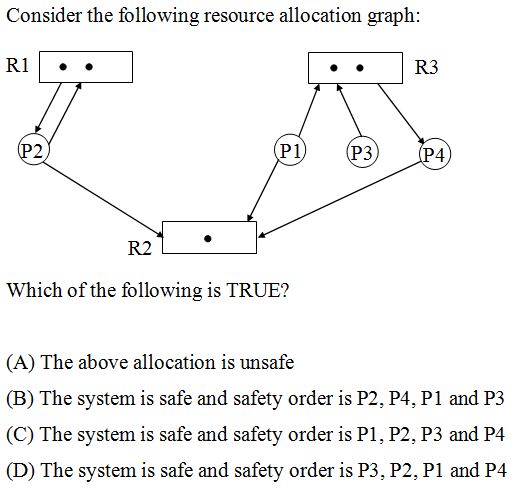 Consider the following resource allocation graph:

R1
R3
P2
P1
P3
P4
R2

Which of the following is TRUE?

(A) The above allocation is unsafe

(B) The system is safe and safety order is P2, P4, P1 and P3

(C) The system is safe and safety order is P1, P2, P3 and P4

(D) The system is safe and safety order is P3, P2, P1 and P4